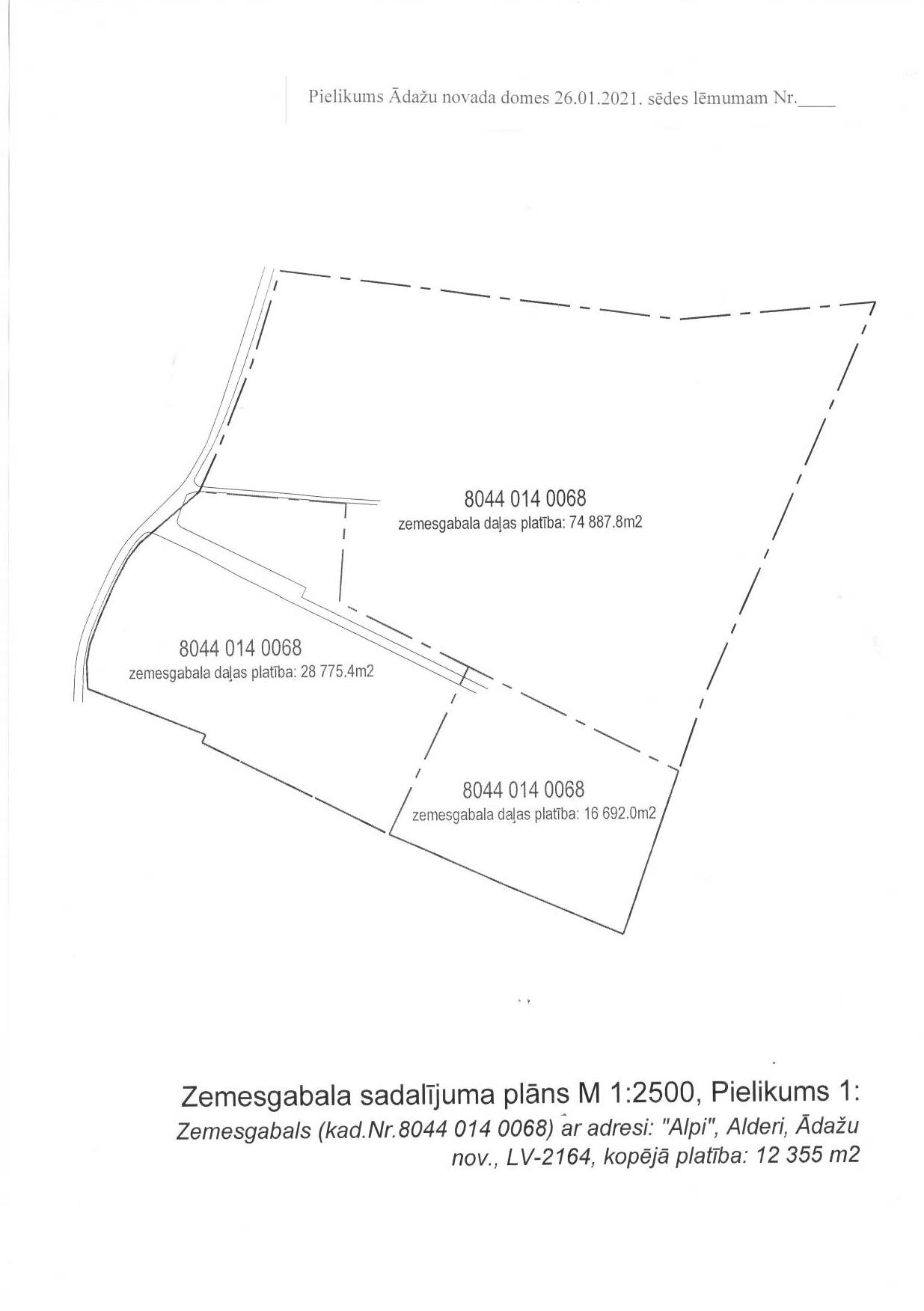 Pielikums Ādažu novada domes 26.01.2021. sēdes lēmumam Nr.____

8044 014 0068
zemesgabala daļas platība: 74 887.8m2

8044 014 0068
zemesgabala daļas platība: 28 775.4m2

8044 014 0068
zemesgabala daļas platība: 16 692.0m2

Zemesgabala sadalījuma plāns M 1:2500, Pielikums 1:
Zemesgabals (kad.Nr.8044 014 0068) ar adresi: "Alpi", Alderi, Ādažu nov., LV-2164, kopējā platība: 12 355 m2